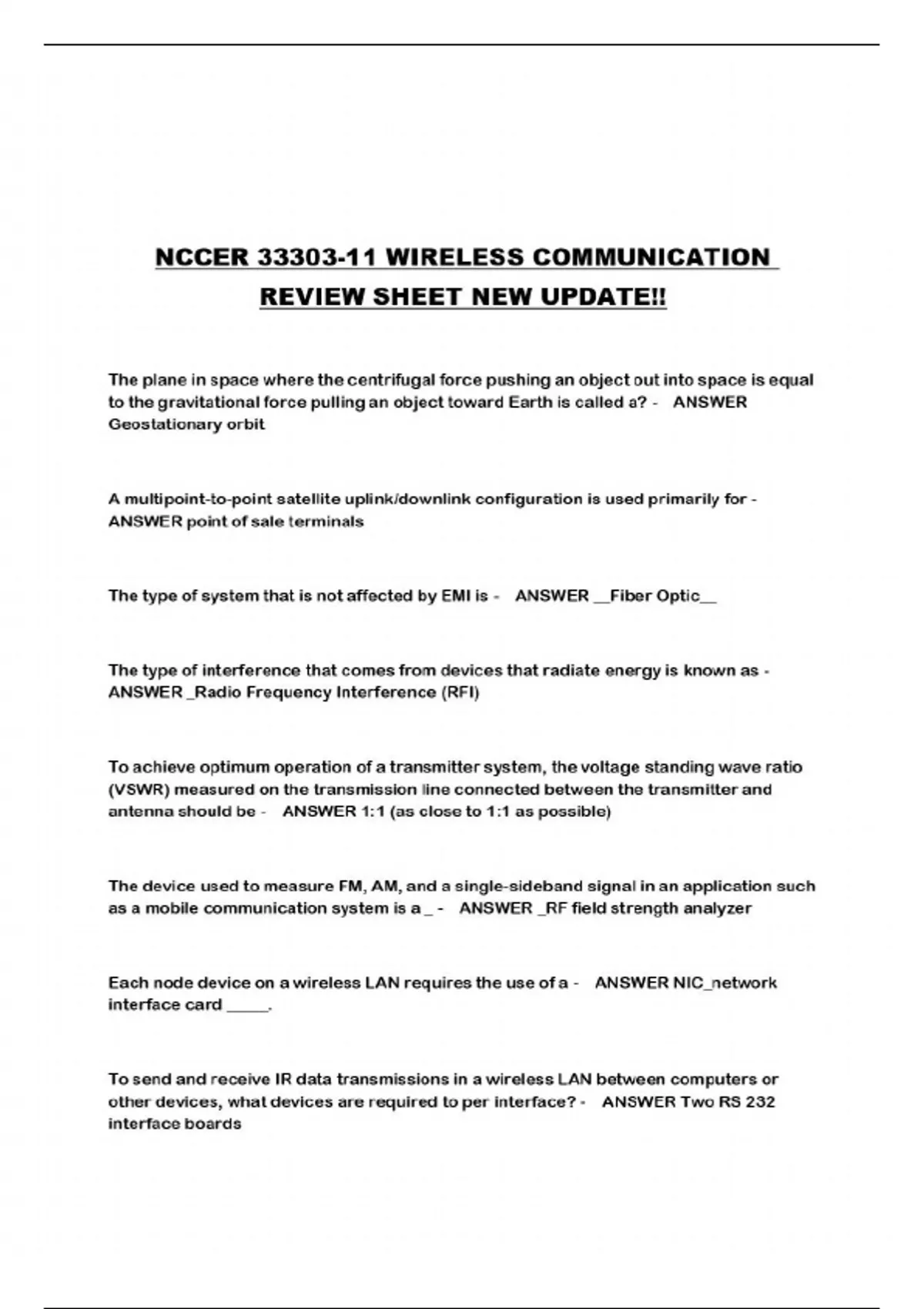 NCCER 33303-11 WIRELESS COMMUNICATION REVIEW SHEET NEW UPDATE!!

The plane in space where the centrifugal force pushing an object out into space is equal to the gravitational force pulling an object toward Earth is called a? - ANSWER Geostationary orbit

A multipoint-to-point satellite uplink/downlink configuration is used primarily for - ANSWER point of sale terminals

The type of system that is not affected by EMI is - ANSWER __Fiber Optic__

The type of interference that comes from devices that radiate energy is known as - ANSWER _Radio Frequency Interference (RFI)

To achieve optimum operation of a transmitter system, the voltage standing wave ratio (VSWR) measured on the transmission line connected between the transmitter and antenna should be - ANSWER 1:1 (as close to 1:1 as possible)

The device used to measure FM, AM, and a single-sideband signal in an application such as a mobile communication system is a _ - ANSWER _RF field strength analyzer

Each node device on a wireless LAN requires the use of a - ANSWER NIC_network interface card _____.

To send and receive IR data transmissions in a wireless LAN between computers or other devices, what devices are required to per interface? - ANSWER Two RS 232 interface boards